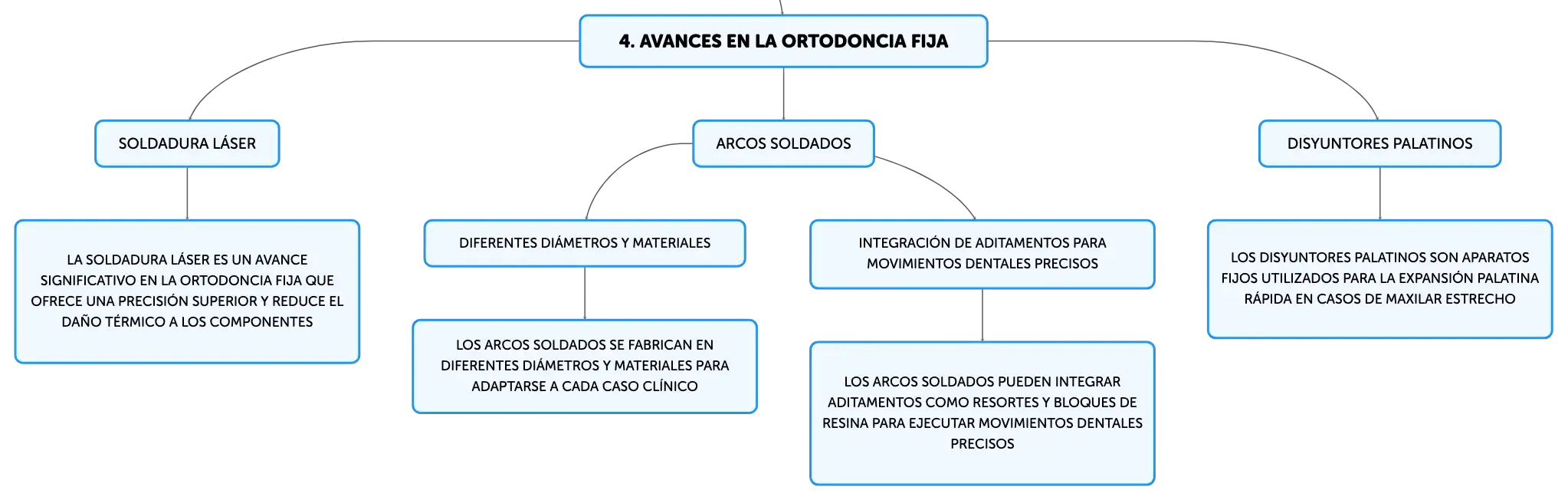 4. AVANCES EN LA ORTODONCIA FIJA

SOLDADURA LÁSER

LA SOLDADURA LÁSER ES UN AVANCE SIGNIFICATIVO EN LA ORTODONCIA FIJA QUE OFRECE UNA PRECISIÓN SUPERIOR Y REDUCE EL DAÑO TÉRMICO A LOS COMPONENTES

ARCOS SOLDADOS

DIFERENTES DIÁMETROS Y MATERIALES

LOS ARCOS SOLDADOS SE FABRICAN EN DIFERENTES DIÁMETROS Y MATERIALES PARA ADAPTARSE A CADA CASO CLÍNICO

INTEGRACIÓN DE ADITAMENTOS PARA MOVIMIENTOS DENTALES PRECISOS

LOS ARCOS SOLDADOS PUEDEN INTEGRAR ADITAMENTOS COMO RESORTES Y BLOQUES DE RESINA PARA EJECUTAR MOVIMIENTOS DENTALES PRECISOS

DISYUNTORES PALATINOS

LOS DISYUNTORES PALATINOS SON APARATOS FIJOS UTILIZADOS PARA LA EXPANSIÓN PALATINA RÁPIDA EN CASOS DE MAXILAR ESTRECHO